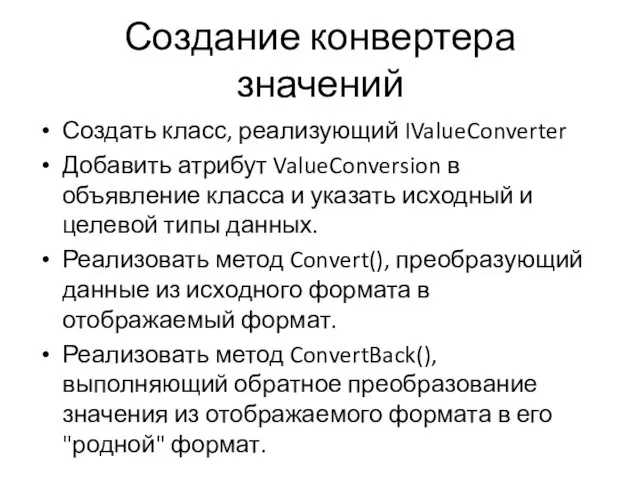 Создание конвертера значений

• Создать класс, реализующий IValueConverter
• Добавить атрибут ValueConversion в объявление класса и указать исходный и целевой типы данных.
• Реализовать метод Convert(), преобразующий данные из исходного формата в отображаемый формат.
• Реализовать метод ConvertBack(), выполняющий обратное преобразование значения из отображаемого формата в его "родной" формат.